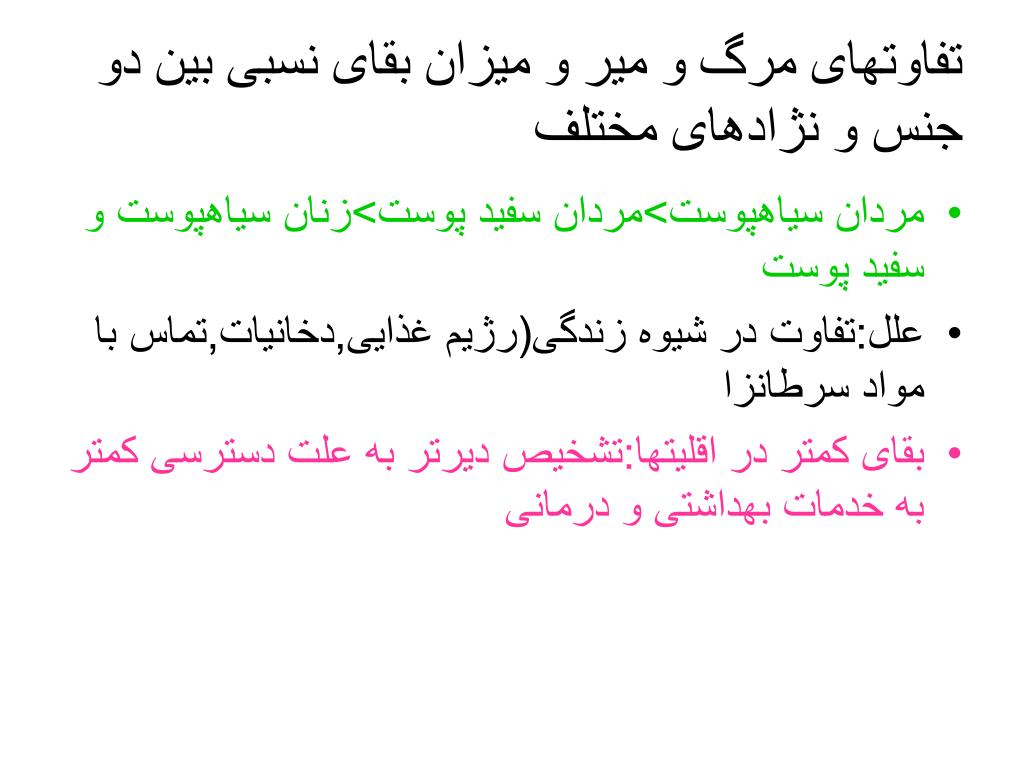 تفاوتهای مرگ و میر و میزان بقای نسبی بین دو جنس و نژادهای مختلف

• مردان سیاهپوست>مردان سفید پوست>زنان سیاهپوست و سفید پوست

• علل:تفاوت در شیوه زندگی(رژیم غذایی,دخانیات,تماس با مواد سرطانزا

• بقای کمتر در اقلیتها:تشخیص دیرتر به علت دسترسی کمتر به خدمات بهداشتی و درمانی